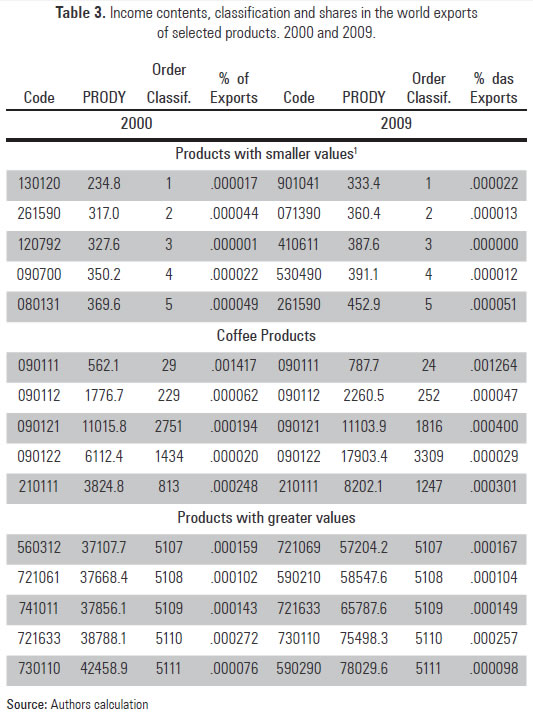 **Table 3.** Income contents, classification and shares in the world exports of selected products. 2000 and 2009.

| Code | PRODY | Order Classif. | % of Exports | Code | PRODY | Order Classif. | % das Exports |
|---|---|---|---|---|---|---|---|
| 2000 | | | | 2009 | | | |
| Products with smaller values$^1$ | | | | | | | |
| 130120 | 234.8 | 1 | .000017 | 901041 | 333.4 | 1 | .000022 |
| 261590 | 317.0 | 2 | .000044 | 071390 | 360.4 | 2 | .000013 |
| 120792 | 327.6 | 3 | .000001 | 410611 | 387.6 | 3 | .000000 |
| 090700 | 350.2 | 4 | .000022 | 530490 | 391.1 | 4 | .000012 |
| 080131 | 369.6 | 5 | .000049 | 261590 | 452.9 | 5 | .000051 |
| Coffee Products | | | | | | | |
| 090111 | 562.1 | 29 | .001417 | 090111 | 787.7 | 24 | .001264 |
| 090112 | 1776.7 | 229 | .000062 | 090112 | 2260.5 | 252 | .000047 |
| 090121 | 11015.8 | 2751 | .000194 | 090121 | 11103.9 | 1816 | .000400 |
| 090122 | 6112.4 | 1434 | .000020 | 090122 | 17903.4 | 3309 | .000029 |
| 210111 | 3824.8 | 813 | .000248 | 210111 | 8202.1 | 1247 | .000301 |
| Products with greater values | | | | | | | |
| 560312 | 37107.7 | 5107 | .000159 | 721069 | 57204.2 | 5107 | .000167 |
| 721061 | 37668.4 | 5108 | .000102 | 590210 | 58547.6 | 5108 | .000104 |
| 741011 | 37856.1 | 5109 | .000143 | 721633 | 65787.6 | 5109 | .000149 |
| 721633 | 38788.1 | 5110 | .000272 | 730110 | 75498.3 | 5110 | .000257 |
| 730110 | 42458.9 | 5111 | .000076 | 590290 | 78029.6 | 5111 | .000098 |

**Source:** Authors calculation